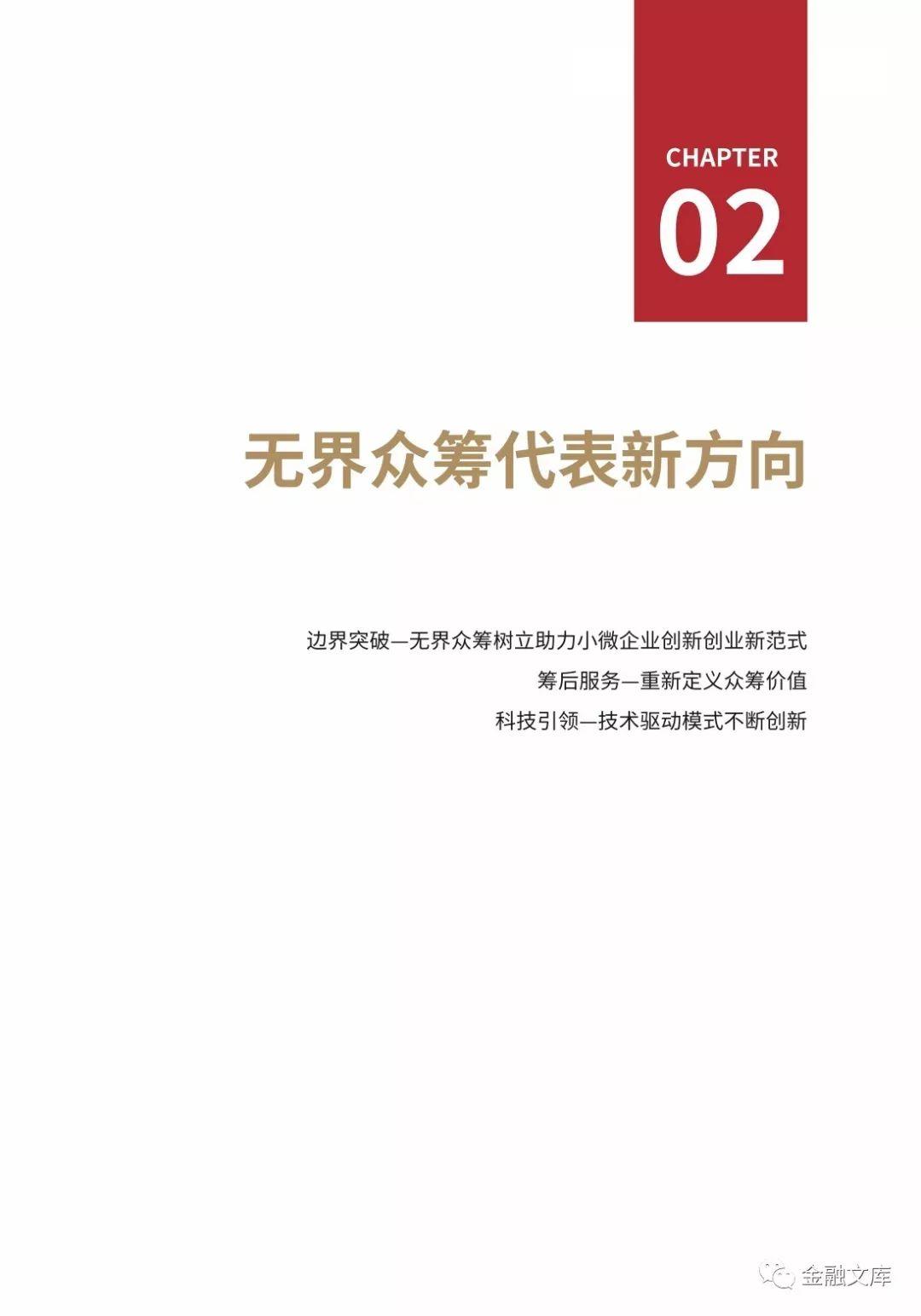 CHAPTER
02

无界众筹代表新方向

边界突破—无界众筹树立助力小微企业创新创业新范式
筹后服务—重新定义众筹价值
科技引领—技术驱动模式不断创新

金融文库